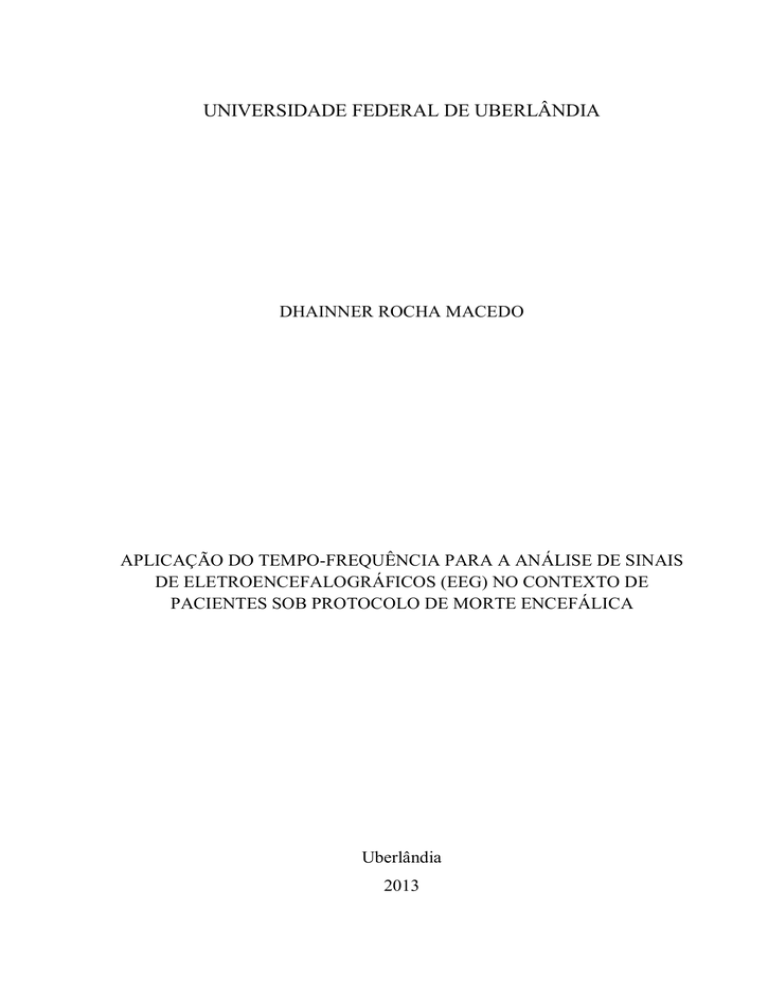 UNIVERSIDADE FEDERAL DE UBERLÂNDIA

DHAINNER ROCHA MACEDO

APLICAÇÃO DO TEMPO-FREQUÊNCIA PARA A ANÁLISE DE SINAIS DE ELETROENCEFALOGRÁFICOS (EEG) NO CONTEXTO DE PACIENTES SOB PROTOCOLO DE MORTE ENCEFÁLICA

Uberlândia

2013